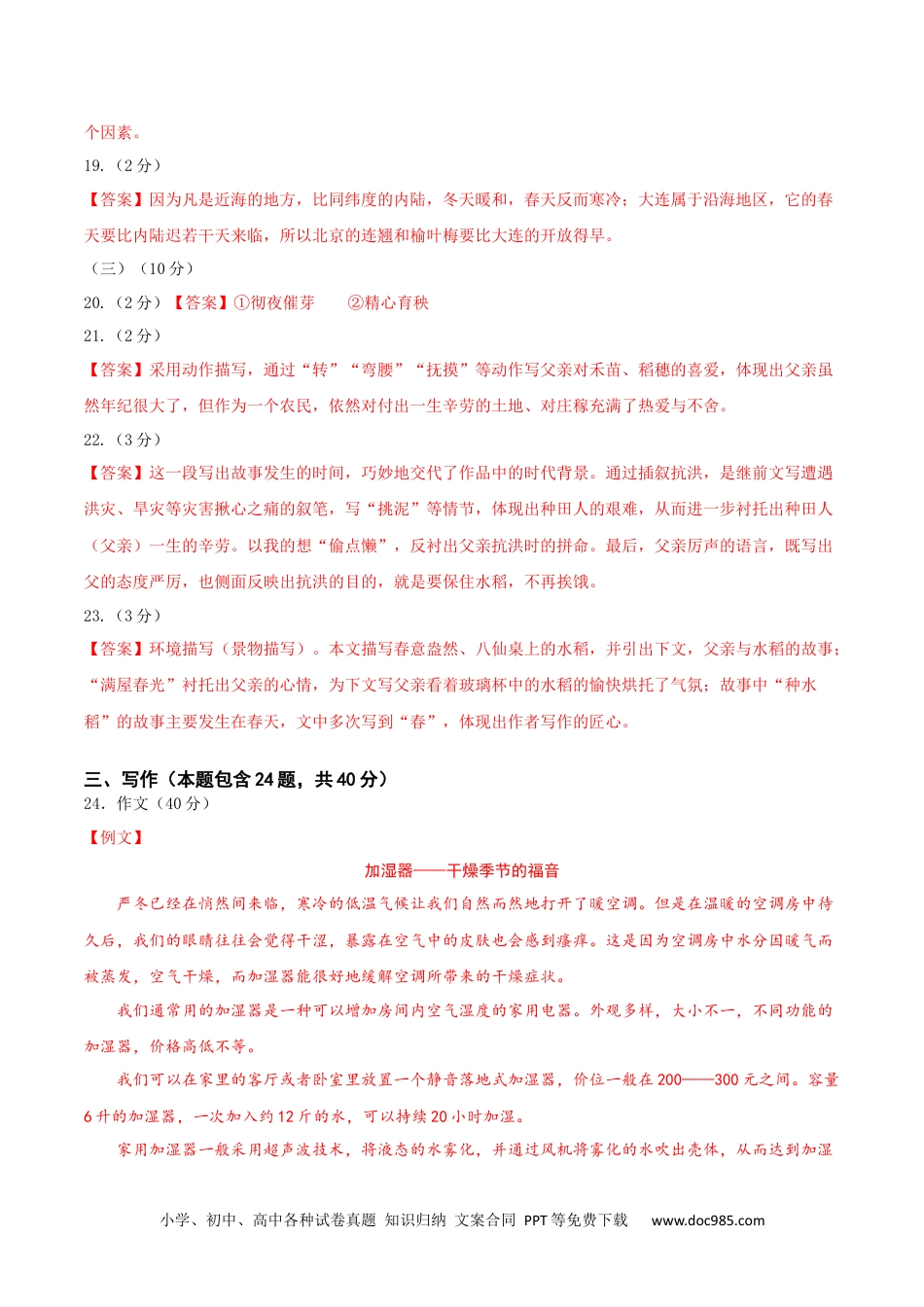 个因素。

19.（2分）

【答案】因为凡是近海的地方，比同纬度的内陆，冬天暖和，春天反而寒冷；大连属于沿海地区，它的春天要比内陆迟若干天来临，所以北京的连翘和榆叶梅要比大连的开放得早。

（三）（10分）

20.（2分）【答案】①彻夜催芽　②精心育秧

21.（2分）

【答案】采用动作描写，通过“转”“弯腰”“抚摸”等动作写父亲对禾苗、稻穗的喜爱，体现出父亲虽然年纪很大了，但作为一个农民，依然对付出一生辛劳的土地、对庄稼充满了热爱与不舍。

22.（3分）

【答案】这一段写出故事发生的时间，巧妙地交代了作品中的时代背景。通过插叙抗洪，是继前文写遭遇洪灾、旱灾等灾害揪心之痛的叙笔，写“挑泥”等情节，体现出种田人的艰难，从而进一步衬托出种田人（父亲）一生的辛劳。以我的想“偷点懒”，反衬出父亲抗洪时的拼命。最后，父亲厉声的语言，既写出父的态度严厉，也侧面反映出抗洪的目的，就是要保住水稻，不再挨饿。

23.（3分）

【答案】环境描写（景物描写）。本文描写春意盎然、八仙桌上的水稻，并引出下文，父亲与水稻的故事；“满屋春光”衬托出父亲的心情，为下文写父亲看着玻璃杯中的水稻的愉快烘托了气氛；故事中“种水稻”的故事主要发生在春天，文中多次写到“春”，体现出作者写作的匠心。

三、写作（本题包含24题，共40分）

24. 作文（40分）

【例文】

加湿器——干燥季节的福音

严冬已经在悄然间来临，寒冷的低温气候让我们自然而然地打开了暖空调。但是在温暖的空调房中待久后，我们的眼睛往往会觉得干涩，暴露在空气中的皮肤也会感到瘙痒。这是因为空调房中水分因暖气而被蒸发，空气干燥，而加湿器能很好地缓解空调所带来的干燥症状。

我们通常用的加湿器是一种可以增加房间内空气湿度的家用电器。外观多样，大小不一，不同功能的加湿器，价格高低不等。

我们可以在家里的客厅或者卧室里放置一个静音落地式加湿器，价位一般在200——300元之间。容量6升的加湿器，一次加入约12斤的水，可以持续20小时加湿。

家用加湿器一般采用超声波技术，将液态的水雾化，并通过风机将雾化的水吹出壳体，从而达到加湿

小学、初中、高中各种试卷真题 知识归纳 文案合同 PPT等免费下载 www.doc985.com